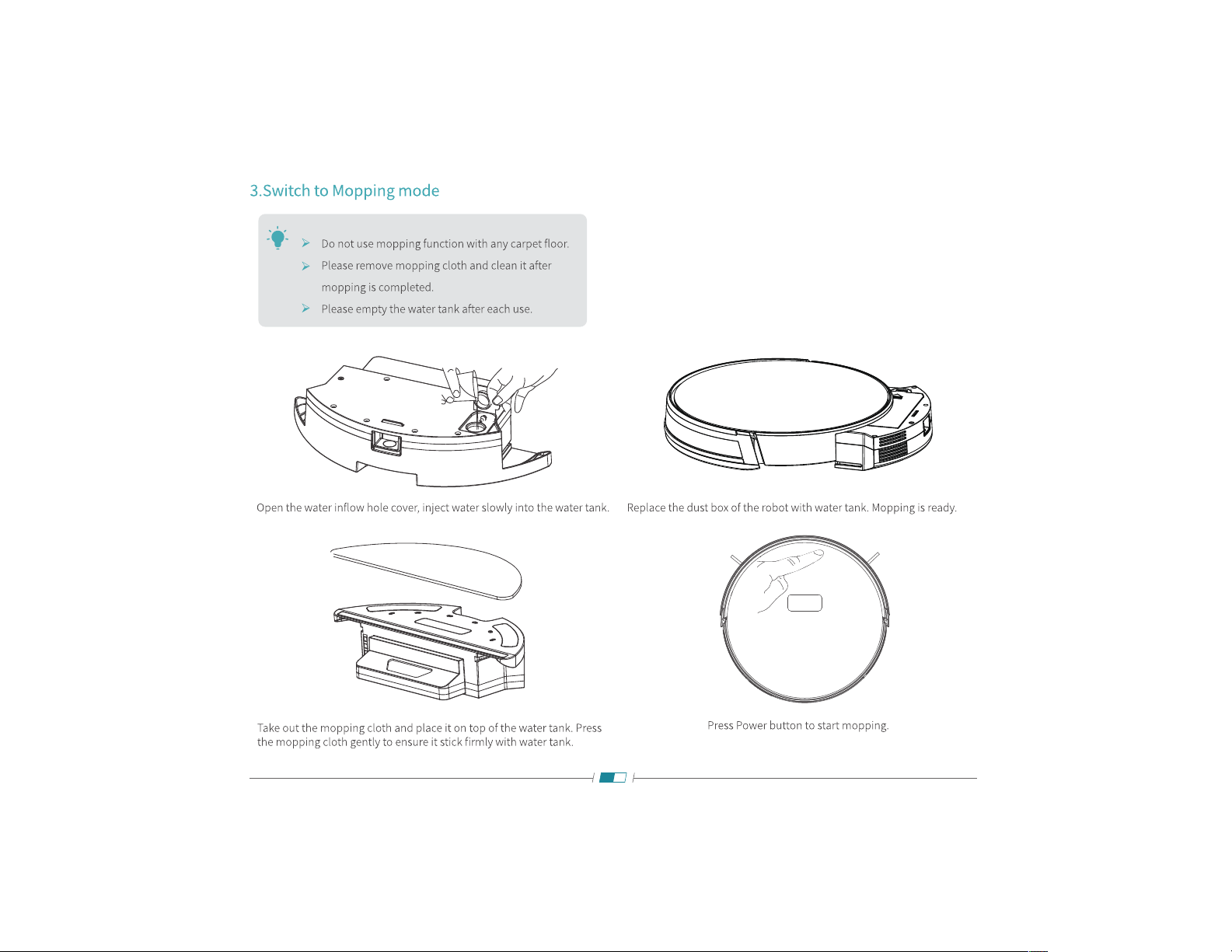 3.Switch to Mopping mode

➢ Do not use mopping function with any carpet floor.
➢ Please remove mopping cloth and clean it after mopping is completed.
➢ Please empty the water tank after each use.

Open the water inflow hole cover, inject water slowly into the water tank.

Replace the dust box of the robot with water tank. Mopping is ready.

Take out the mopping cloth and place it on top of the water tank. Press the mopping cloth gently to ensure it stick firmly with water tank.

Press Power button to start mopping.